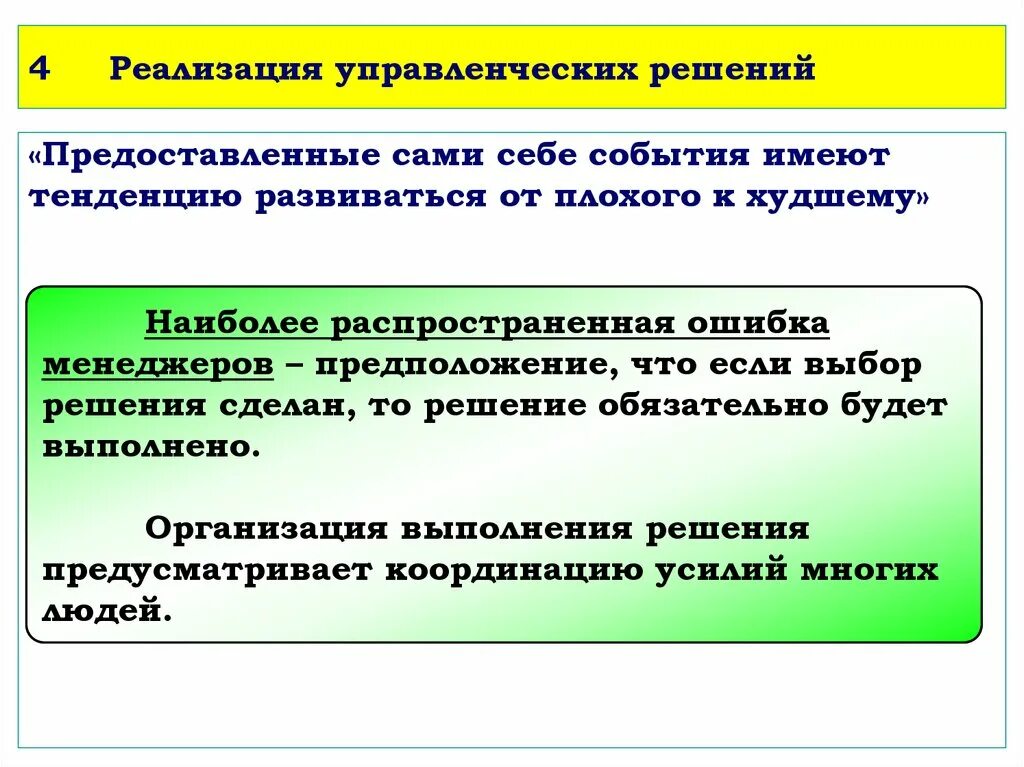 4 Реализация управленческих решений

«Предоставленные сами себе события имеют тенденцию развиваться от плохого к худшему»

Наиболее распространенная ошибка менеджеров – предположение, что если выбор решения сделан, то решение обязательно будет выполнено.

Организация выполнения решения предусматривает координацию усилий многих людей.